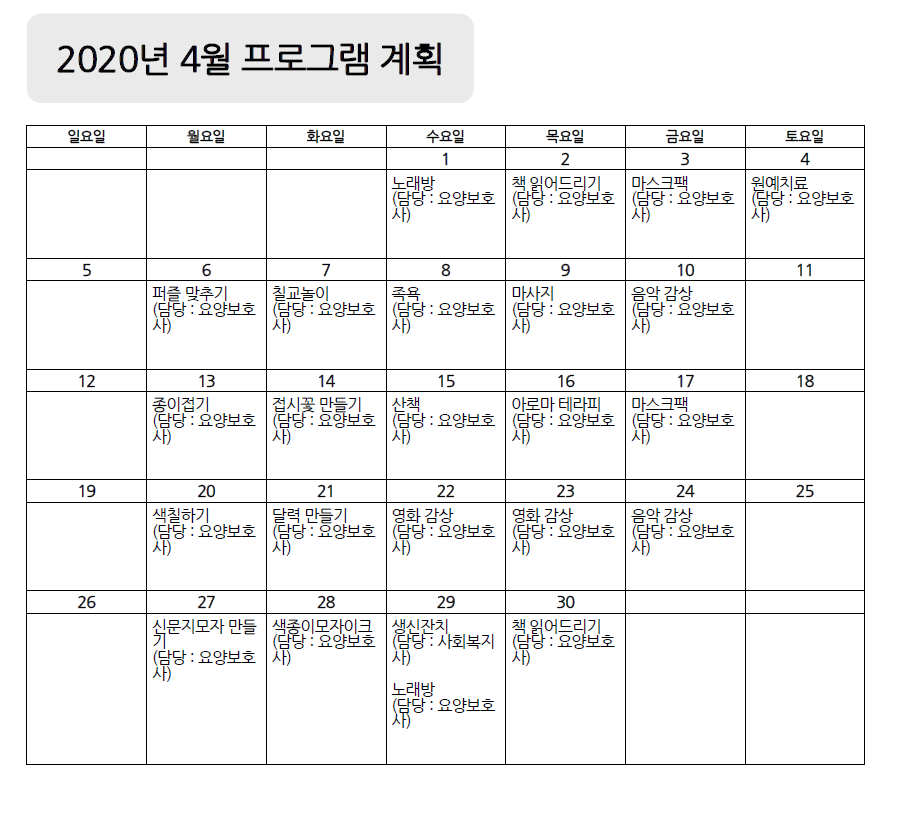 2020년 4월 프로그램 계획

| 일요일 | 월요일 | 화요일 | 수요일 | 목요일 | 금요일 | 토요일 |
|---|---|---|---|---|---|---|
| | | | 1 | 2 | 3 | 4 |
| | | | 노래방 (담당 : 요양보호사) | 책 읽어드리기 (담당 : 요양보호사) | 마스크팩 (담당 : 요양보호사) | 원예치료 (담당 : 요양보호사) |
| 5 | 6 | 7 | 8 | 9 | 10 | 11 |
| | 퍼즐 맞추기 (담당 : 요양보호사) | 칠교놀이 (담당 : 요양보호사) | 족욕 (담당 : 요양보호사) | 마사지 (담당 : 요양보호사) | 음악 감상 (담당 : 요양보호사) | |
| 12 | 13 | 14 | 15 | 16 | 17 | 18 |
| | 종이접기 (담당 : 요양보호사) | 접시꽃 만들기 (담당 : 요양보호사) | 산책 (담당 : 요양보호사) | 아로마 테라피 (담당 : 요양보호사) | 마스크팩 (담당 : 요양보호사) | |
| 19 | 20 | 21 | 22 | 23 | 24 | 25 |
| | 색칠하기 (담당 : 요양보호사) | 달력 만들기 (담당 : 요양보호사) | 영화 감상 (담당 : 요양보호사) | 영화 감상 (담당 : 요양보호사) | 음악 감상 (담당 : 요양보호사) | |
| 26 | 27 | 28 | 29 | 30 | | |
| | 신문지모자 만들기 (담당 : 요양보호사) | 색종이모자이크 (담당 : 요양보호사) | 생신잔치 (담당 : 사회복지사) 노래방 (담당 : 요양보호사) | 책 읽어드리기 (담당 : 요양보호사) | | |